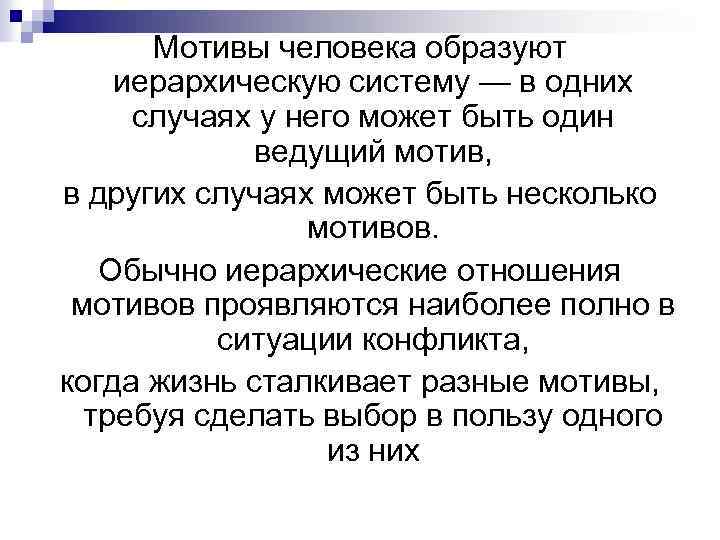 Мотивы человека образуют иерархическую систему — в одних случаях у него может быть один ведущий мотив,

в других случаях может быть несколько мотивов.

Обычно иерархические отношения мотивов проявляются наиболее полно в ситуации конфликта,

когда жизнь сталкивает разные мотивы, требуя сделать выбор в пользу одного из них